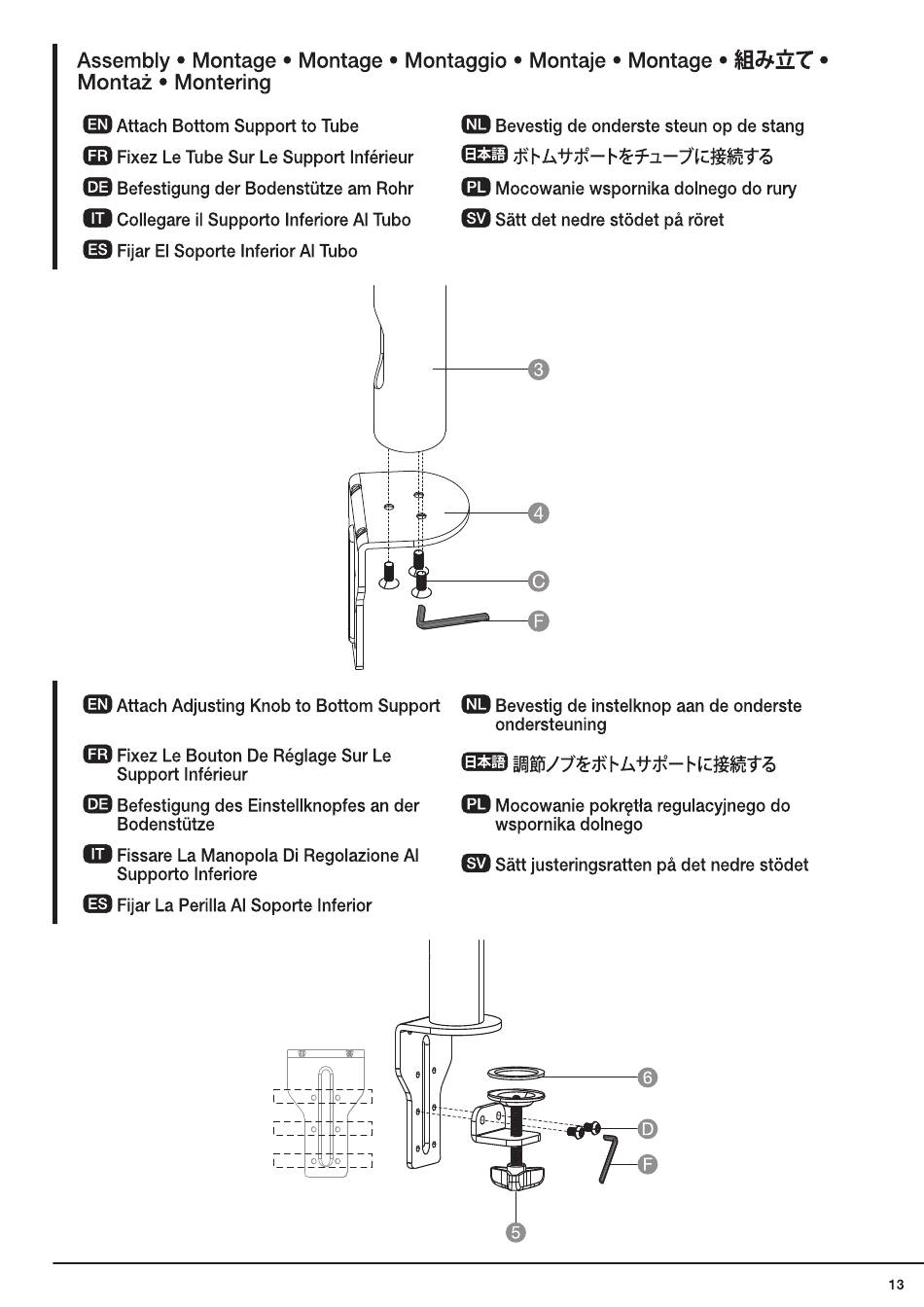 Assembly • Montage • Montage • Montaggio • Montaje • Montage • 組み立て • Montaż • Montering

EN Attach Bottom Support to Tube

FR Fixez Le Tube Sur Le Support Inférieur

DE Befestigung der Bodenstütze am Rohr

IT Collegare il Supporto Inferiore Al Tubo

ES Fijar El Soporte Inferior Al Tubo

NL Bevestig de onderste steun op de stang

日本語 ボトムサポートをチューブに接続する

PL Mocowanie wspornika dolnego do rury

SV Sätt det nedre stödet på röret

3

4

C

F

EN Attach Adjusting Knob to Bottom Support

FR Fixez Le Bouton De Réglage Sur Le Support Inférieur

DE Befestigung des Einstellknopfes an der Bodenstütze

IT Fissare La Manopola Di Regolazione Al Supporto Inferiore

ES Fijar La Perilla Al Soporte Inferior

NL Bevestig de instelknop aan de onderste ondersteuning

日本語 調節ノブをボトムサポートに接続する

PL Mocowanie pokrętła regulacyjnego do wspornika dolnego

SV Sätt justeringsratten på det nedre stödet

6

D

F

5

13